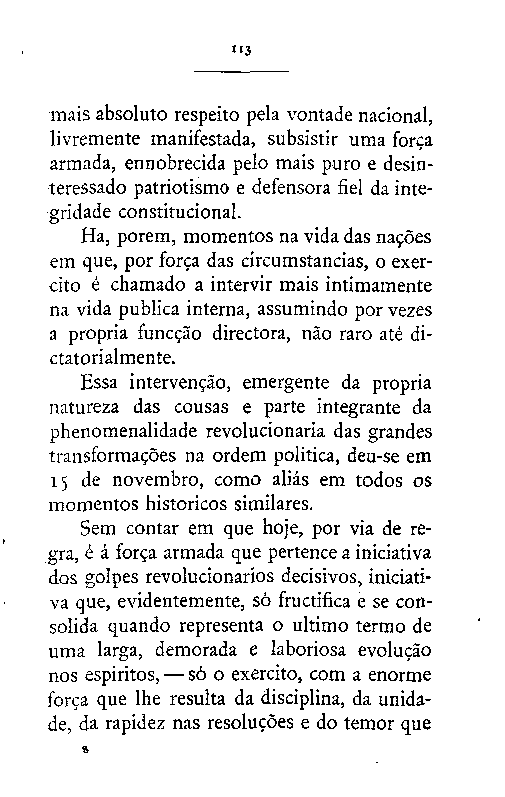 113

mais absoluto respeito pela vontade nacional, livremente manifestada, subsistir uma força armada, ennobrecida pelo mais puro e desinteressado patriotismo e defensora fiel da integridade constitucional.

Ha, porem, momentos na vida das nações em que, por força das circumstancias, o exercito é chamado a intervir mais intimamente na vida publica interna, assumindo por vezes a propria funcção directora, não raro até dictatorialmente.

Essa intervenção, emergente da propria natureza das cousas e parte integrante da phenomenalidade revolucionaria das grandes transformações na ordem politica, deu-se em 15 de novembro, como aliás em todos os momentos historicos similares.

Sem contar em que hoje, por via de regra, é á força armada que pertence a iniciativa dos golpes revolucionarios decisivos, iniciativa que, evidentemente, só fructifica e se consolida quando representa o ultimo termo de uma larga, demorada e laboriosa evolução nos espiritos, — só o exercito, com a enorme força que lhe resulta da disciplina, da unidade, da rapidez nas resoluções e do temor que

8